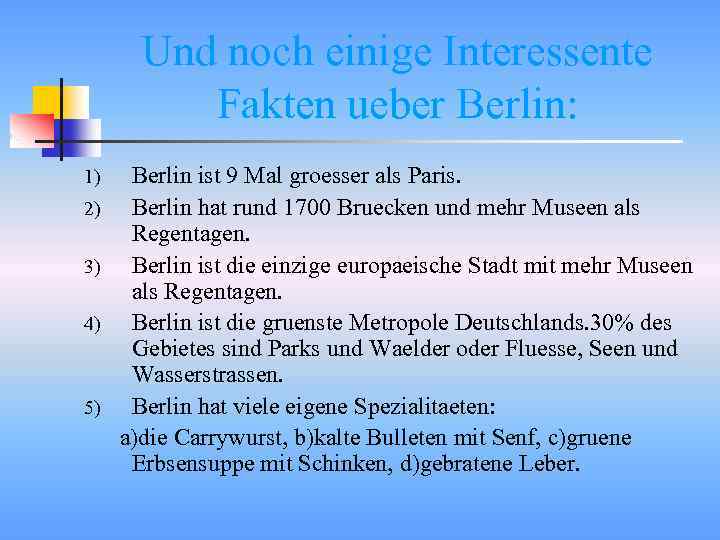 Und noch einige Interessente Fakten ueber Berlin:

1) Berlin ist 9 Mal groesser als Paris.

2) Berlin hat rund 1700 Bruecken und mehr Museen als Regentagen.

3) Berlin ist die einzige europaeische Stadt mit mehr Museen als Regentagen.

4) Berlin ist die gruenste Metropole Deutschlands.30% des Gebietes sind Parks und Waelder oder Fluesse, Seen und Wasserstrassen.

5) Berlin hat viele eigene Spezialitaeten:

a)die Carrywurst, b)kalte Bulleten mit Senf, c)gruene Erbsensuppe mit Schinken, d)gebratene Leber.